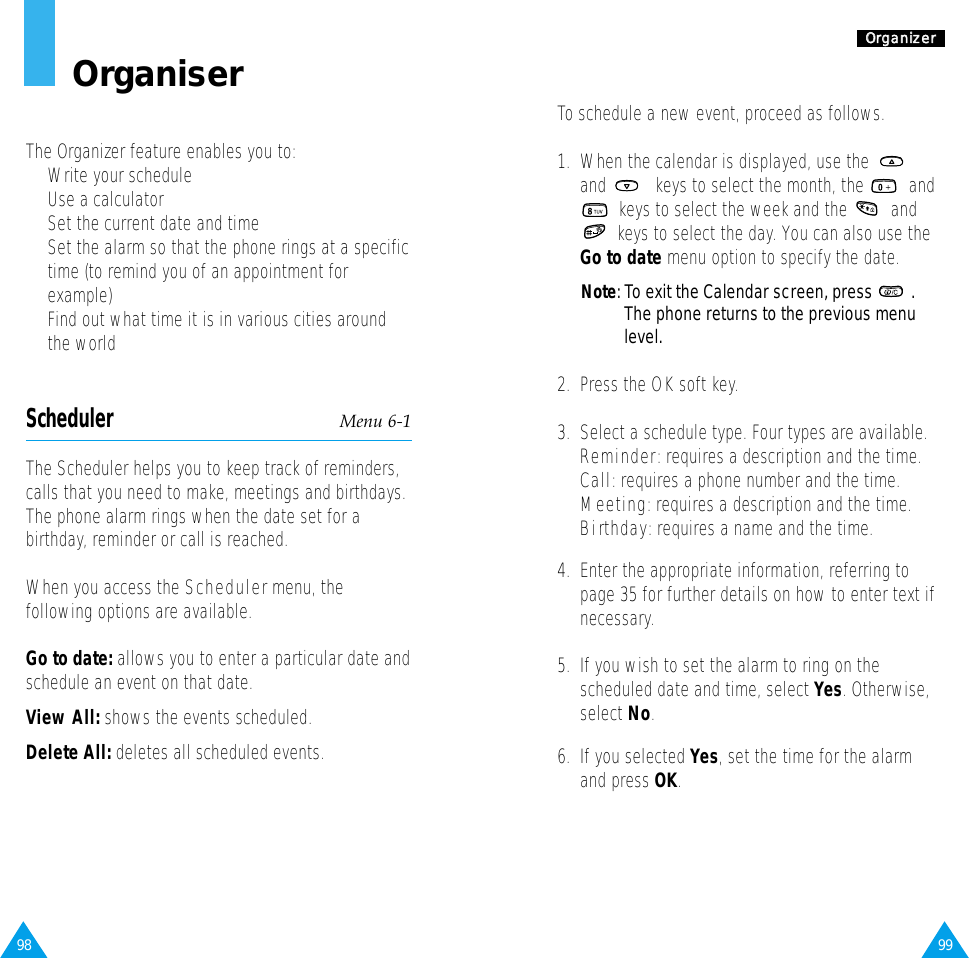 Organiser

The Organizer feature enables you to:
Write your schedule
Use a calculator
Set the current date and time
Set the alarm so that the phone rings at a specific time (to remind you of an appointment for example)
Find out what time it is in various cities around the world

Scheduler Menu 6-1

The Scheduler helps you to keep track of reminders, calls that you need to make, meetings and birthdays. The phone alarm rings when the date set for a birthday, reminder or call is reached.

When you access the Scheduler menu, the following options are available.

Go to date: allows you to enter a particular date and schedule an event on that date.

View All: shows the events scheduled.

Delete All: deletes all scheduled events.

98

Organizer

To schedule a new event, proceed as follows.

1. When the calendar is displayed, use the and keys to select the month, the and keys to select the week and the and keys to select the day. You can also use the Go to date menu option to specify the date.

Note: To exit the Calendar screen, press . The phone returns to the previous menu level.

2. Press the OK soft key.

3. Select a schedule type. Four types are available.
Reminder: requires a description and the time.
Call: requires a phone number and the time.
Meeting: requires a description and the time.
Birthday: requires a name and the time.

4. Enter the appropriate information, referring to page 35 for further details on how to enter text if necessary.

5. If you wish to set the alarm to ring on the scheduled date and time, select Yes. Otherwise, select No.

6. If you selected Yes, set the time for the alarm and press OK.

99